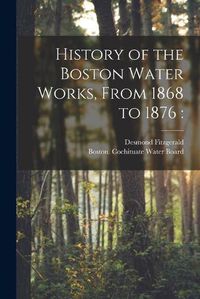 History of the Boston Water Works, From 1868 to 1876 :

Desmond Fitzgerald
Boston. Cochituate Water Board